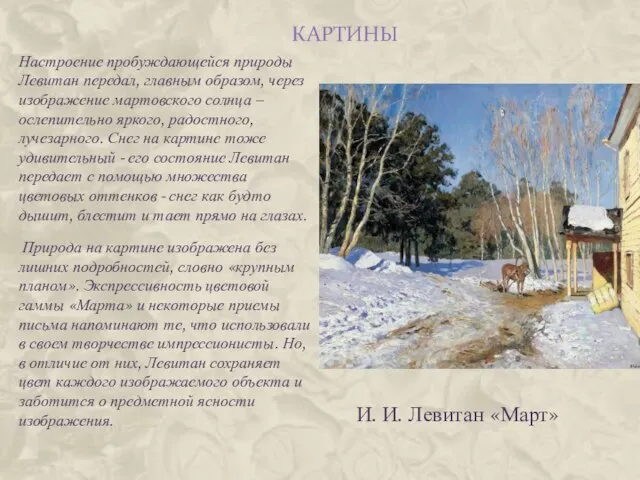 КАРТИНЫ

Настроение пробуждающейся природы Левитан передал, главным образом, через изображение мартовского солнца – ослепительно яркого, радостного, лучезарного. Снег на картине тоже удивительный - его состояние Левитан передает с помощью множества цветовых оттенков - снег как будто дышит, блестит и тает прямо на глазах.

Природа на картине изображена без лишних подробностей, словно «крупным планом». Экспрессивность цветовой гаммы «Марта» и некоторые приемы письма напоминают те, что использовали в своем творчестве импрессионисты. Но, в отличие от них, Левитан сохраняет цвет каждого изображаемого объекта и заботится о предметной ясности изображения.

И. И. Левитан «Март»